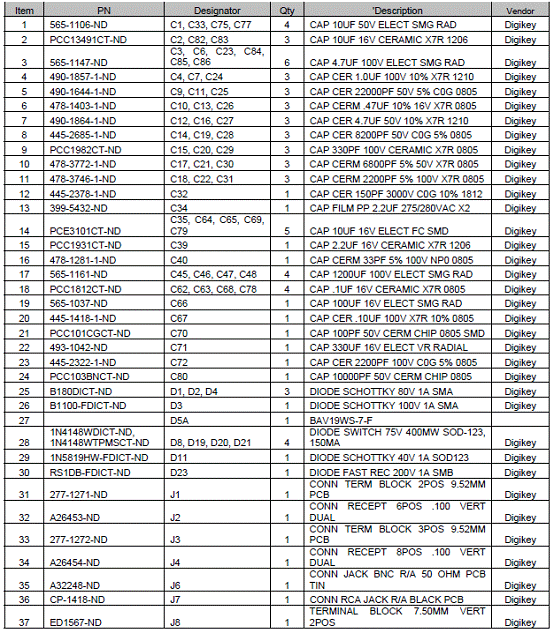 | Item | PN | Designator | Qty | 'Description | Vendor |
|---|---|---|---|---|---|
| 1 | 565-1106-ND | C1, C33, C75, C77 | 4 | CAP 10UF 50V ELECT SMG RAD | Digikey |
| 2 | PCC13491CT-ND | C2, C82, C83 | 3 | CAP 10UF 16V CERAMIC X7R 1206 | Digikey |
| 3 | 565-1147-ND | C3, C6, C23, C84, C85, C86 | 6 | CAP 4.7UF 100V ELECT SMG RAD | Digikey |
| 4 | 490-1857-1-ND | C4, C7, C24 | 3 | CAP CER 1.0UF 100V 10% X7R 1210 | Digikey |
| 5 | 490-1644-1-ND | C9, C11, C25 | 3 | CAP CER 22000PF 50V 5% C0G 0805 | Digikey |
| 6 | 478-1403-1-ND | C10, C13, C26 | 3 | CAP CERM .47UF 10% 16V X7R 0805 | Digikey |
| 7 | 490-1864-1-ND | C12, C16, C27 | 3 | CAP CER 4.7UF 50V 10% X7R 1210 | Digikey |
| 8 | 445-2685-1-ND | C14, C19, C28 | 3 | CAP CER 8200PF 50V C0G 5% 0805 | Digikey |
| 9 | PCC1982CT-ND | C15, C20, C29 | 3 | CAP 330PF 100V CERAMIC X7R 0805 | Digikey |
| 10 | 478-3772-1-ND | C17, C21, C30 | 3 | CAP CERM 6800PF 5% 50V X7R 0805 | Digikey |
| 11 | 478-3746-1-ND | C18, C22, C31 | 3 | CAP CERM 2200PF 5% 100V X7R 0805 | Digikey |
| 12 | 445-2378-1-ND | C32 | 1 | CAP CER 150PF 3000V C0G 10% 1812 | Digikey |
| 13 | 399-5432-ND | C34 | 1 | CAP FILM PP 2.2UF 275/280VAC X2 | Digikey |
| 14 | PCE3101CT-ND | C35, C64, C65, C69, C79 | 5 | CAP 10UF 16V ELECT FC SMD | Digikey |
| 15 | PCC1931CT-ND | C39 | 1 | CAP 2.2UF 16V CERAMIC X7R 1206 | Digikey |
| 16 | 478-1281-1-ND | C40 | 1 | CAP CERM 33PF 5% 100V NP0 0805 | Digikey |
| 17 | 565-1161-ND | C45, C46, C47, C48 | 4 | CAP 1200UF 100V ELECT SMG RAD | Digikey |
| 18 | PCC1812CT-ND | C62, C63, C68, C78 | 4 | CAP .1UF 16V CERAMIC X7R 0805 | Digikey |
| 19 | 565-1037-ND | C66 | 1 | CAP 100UF 16V ELECT SMG RAD | Digikey |
| 20 | 445-1418-1-ND | C67 | 1 | CAP CER .10UF 100V X7R 10% 0805 | Digikey |
| 21 | PCC101CGCT-ND | C70 | 1 | CAP 100PF 50V CERM CHIP 0805 SMD | Digikey |
| 22 | 493-1042-ND | C71 | 1 | CAP 330UF 16V ELECT VR RADIAL | Digikey |
| 23 | 445-2322-1-ND | C72 | 1 | CAP CER 2200PF 100V C0G 5% 0805 | Digikey |
| 24 | PCC103BNCT-ND | C80 | 1 | CAP 10000PF 50V CERM CHIP 0805 | Digikey |
| 25 | B180DICT-ND | D1, D2, D4 | 3 | DIODE SCHOTTKY 80V 1A SMA | Digikey |
| 26 | B1100-FDICT-ND | D3 | 1 | DIODE SCHOTTKY 100V 1A SMA | Digikey |
| 27 | | D5A | 1 | BAV19WS-7-F | |
| 28 | 1N4148WDICT-ND, 1N4148WTPMSCT-ND | D8, D19, D20, D21 | 4 | DIODE SWITCH 75V 400MW SOD-123, 150MA | Digikey |
| 29 | 1N5819HW-FDICT-ND | D11 | 1 | DIODE SCHOTTKY 40V 1A SOD123 | Digikey |
| 30 | RS1DB-FDICT-ND | D23 | 1 | DIODE FAST REC 200V 1A SMB | Digikey |
| 31 | 277-1271-ND | J1 | 1 | CONN TERM BLOCK 2POS 9.52MM PCB | Digikey |
| 32 | A26453-ND | J2 | 1 | CONN RECEPT 6POS .100 VERT DUAL | Digikey |
| 33 | 277-1272-ND | J3 | 1 | CONN TERM BLOCK 3POS 9.52MM PCB | Digikey |
| 34 | A26454-ND | J4 | 1 | CONN RECEPT 8POS .100 VERT DUAL | Digikey |
| 35 | A32248-ND | J6 | 1 | CONN JACK BNC R/A 50 OHM PCB TIN | Digikey |
| 36 | CP-1418-ND | J7 | 1 | CONN RCA JACK R/A BLACK PCB | Digikey |
| 37 | ED1567-ND | J8 | 1 | TERMINAL BLOCK 7.50MM VERT 2POS | Digikey |